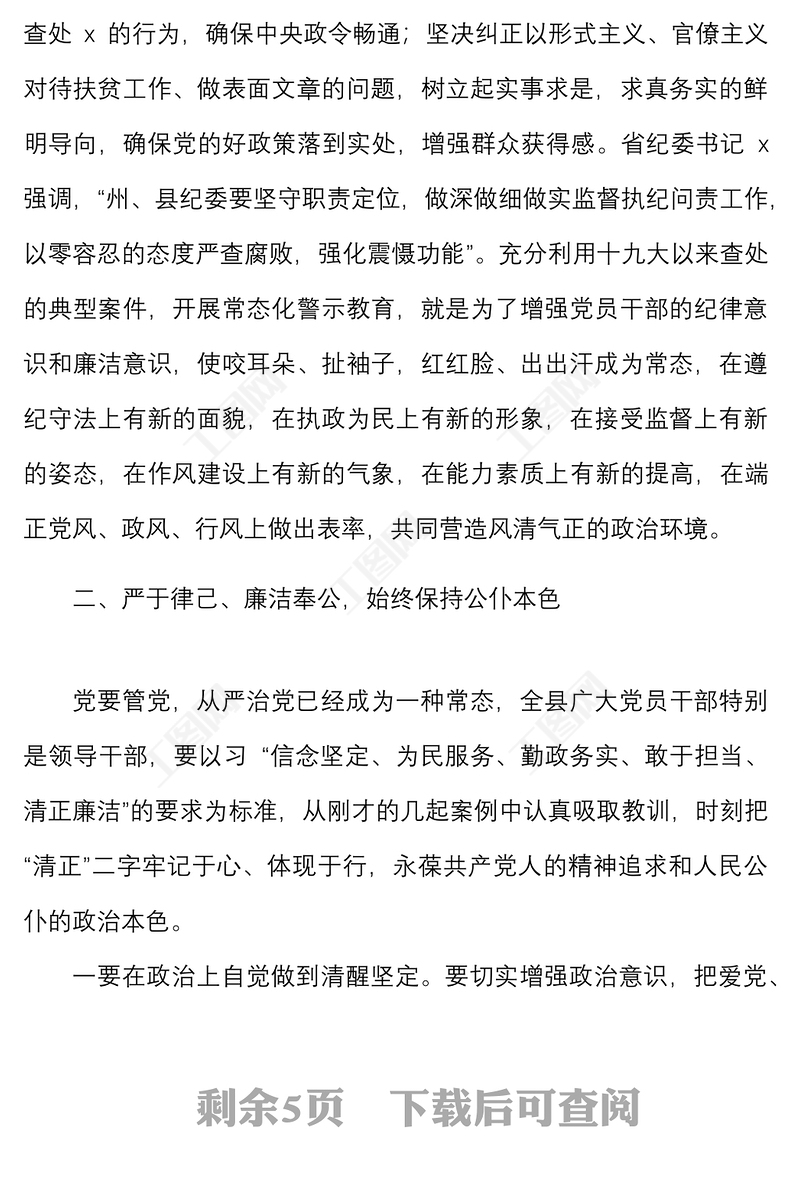 查处 x 的行为，确保中央政令畅通；坚决纠正以形式主义、官僚主义对待扶贫工作、做表面文章的问题，树立起实事求是，求真务实的鲜明导向，确保党的好政策落到实处，增强群众获得感。省纪委书记 x 强调，“州、县纪委要坚守职责定位，做深做细做实监督执纪问责工作，以零容忍的态度严查腐败，强化震慑功能”。充分利用十九大以来查处的典型案件，开展常态化警示教育，就是为了增强党员干部的纪律意识和廉洁意识，使咬耳朵、扯袖子，红红脸、出出汗成为常态，在遵纪守法上有新的面貌，在执政为民上有新的形象，在接受监督上有新的姿态，在作风建设上有新的气象，在能力素质上有新的提高，在端正党风、政风、行风上做出表率，共同营造风清气正的政治环境。

二、严于律己、廉洁奉公，始终保持公仆本色

党要管党，从严治党已经成为一种常态，全县广大党员干部特别是领导干部，要以习 “信念坚定、为民服务、勤政务实、敢于担当、清正廉洁”的要求为标准，从刚才的几起案例中认真吸取教训，时刻把“清正”二字牢记于心、体现于行，永葆共产党人的精神追求和人民公仆的政治本色。

一要在政治上自觉做到清醒坚定。要切实增强政治意识，把爱党、

剩余5页 下载后可查阅